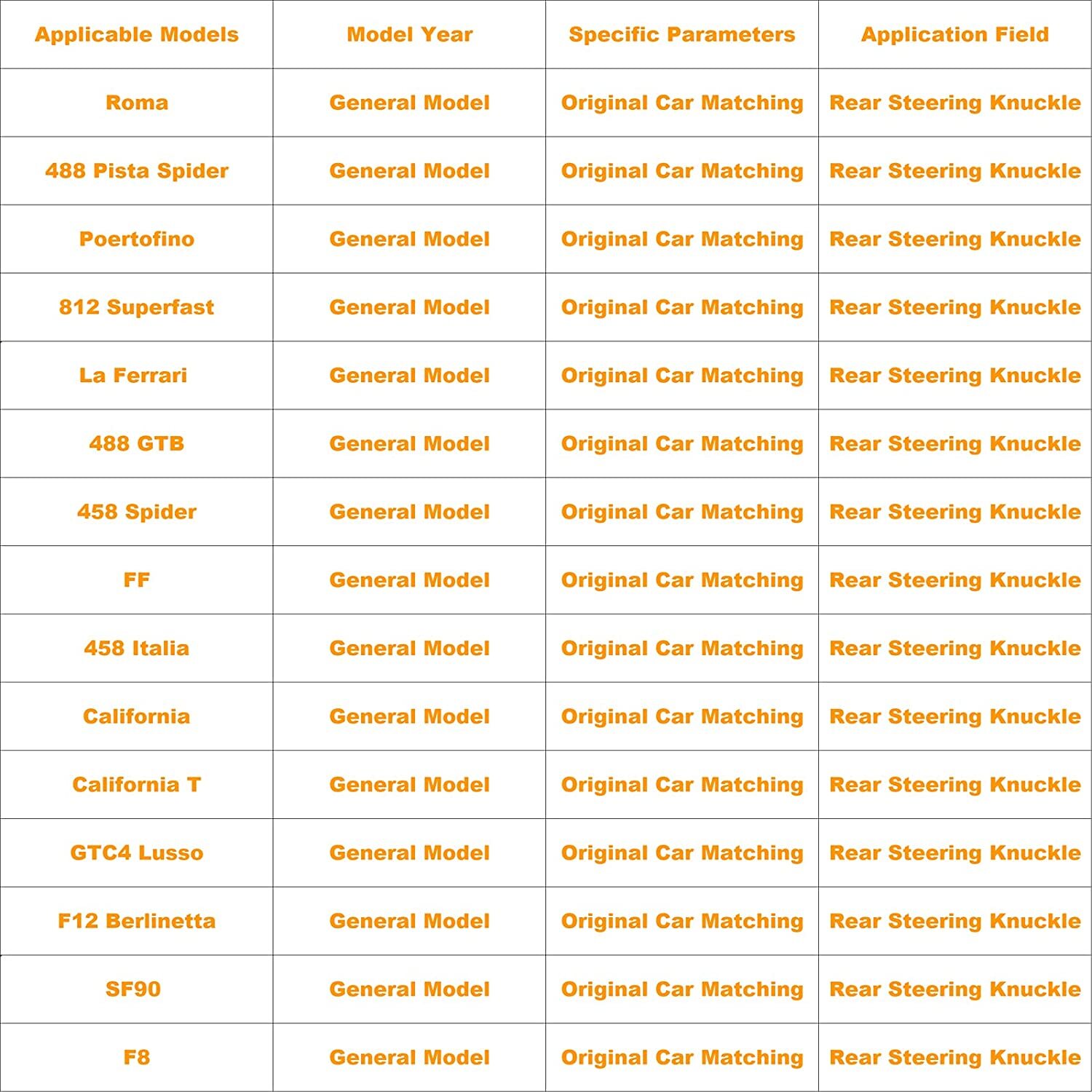 | Applicable Models | Model Year | Specific Parameters | Application Field |
|---|---|---|---|
| Roma | General Model | Original Car Matching | Rear Steering Knuckle |
| 488 Pista Spider | General Model | Original Car Matching | Rear Steering Knuckle |
| Poertofino | General Model | Original Car Matching | Rear Steering Knuckle |
| 812 Superfast | General Model | Original Car Matching | Rear Steering Knuckle |
| La Ferrari | General Model | Original Car Matching | Rear Steering Knuckle |
| 488 GTB | General Model | Original Car Matching | Rear Steering Knuckle |
| 458 Spider | General Model | Original Car Matching | Rear Steering Knuckle |
| FF | General Model | Original Car Matching | Rear Steering Knuckle |
| 458 Italia | General Model | Original Car Matching | Rear Steering Knuckle |
| California | General Model | Original Car Matching | Rear Steering Knuckle |
| California T | General Model | Original Car Matching | Rear Steering Knuckle |
| GTC4 Lusso | General Model | Original Car Matching | Rear Steering Knuckle |
| F12 Berlinetta | General Model | Original Car Matching | Rear Steering Knuckle |
| SF90 | General Model | Original Car Matching | Rear Steering Knuckle |
| F8 | General Model | Original Car Matching | Rear Steering Knuckle |